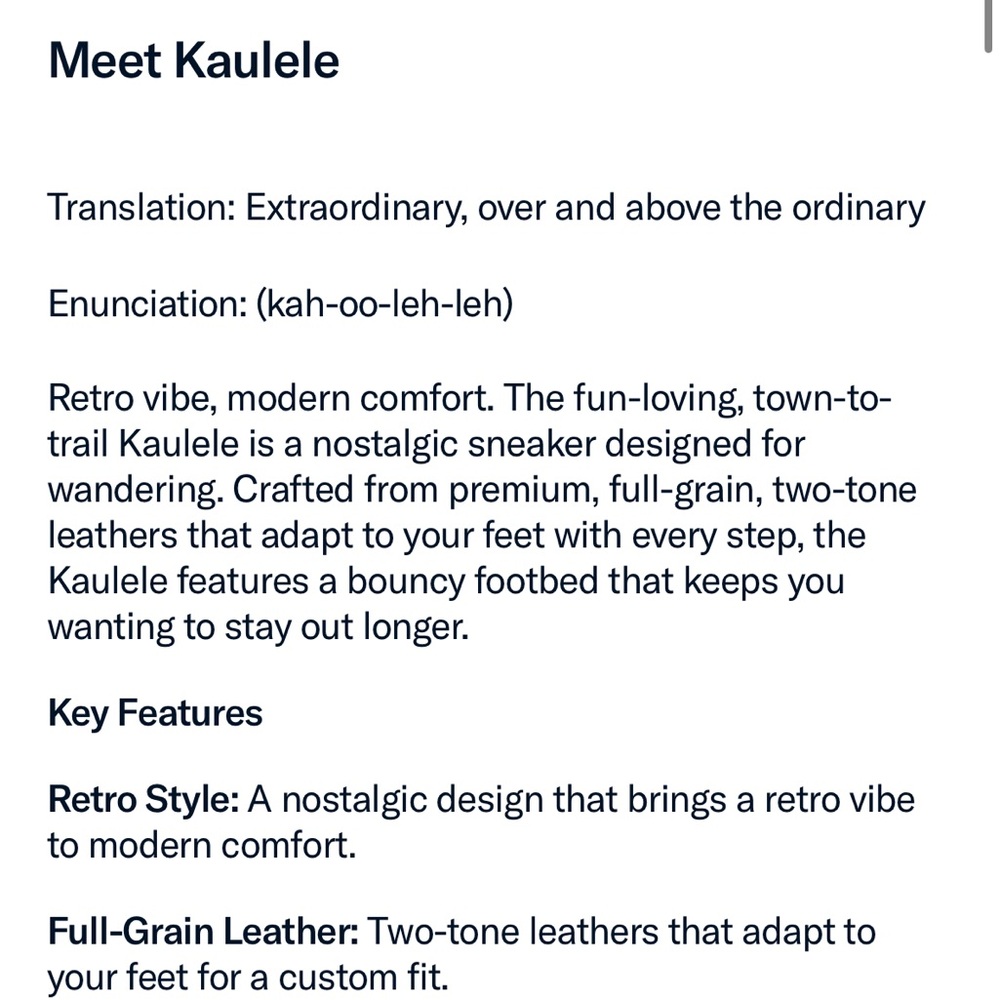 Meet Kaulele

Translation: Extraordinary, over and above the ordinary

Enunciation: (kah-oo-leh-leh)

Retro vibe, modern comfort. The fun-loving, town-to-trail Kaulele is a nostalgic sneaker designed for wandering. Crafted from premium, full-grain, two-tone leathers that adapt to your feet with every step, the Kaulele features a bouncy footbed that keeps you wanting to stay out longer.

Key Features

Retro Style: A nostalgic design that brings a retro vibe to modern comfort.

Full-Grain Leather: Two-tone leathers that adapt to your feet for a custom fit.